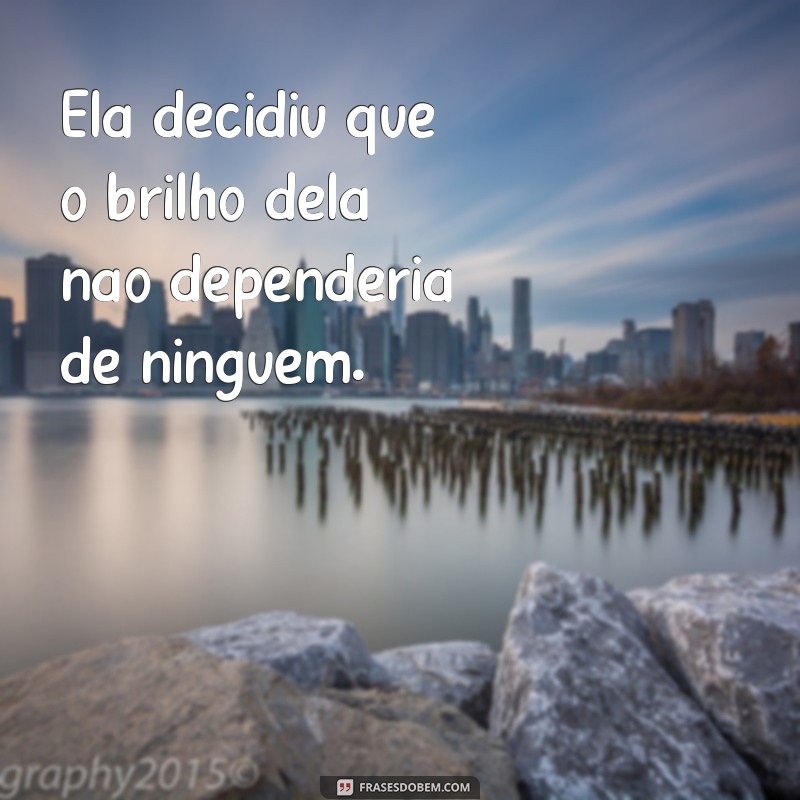 Ela decidiu que o brilho dela nao dependeria de ninguem.

graphy2015©

FRASESDOBEM.COM